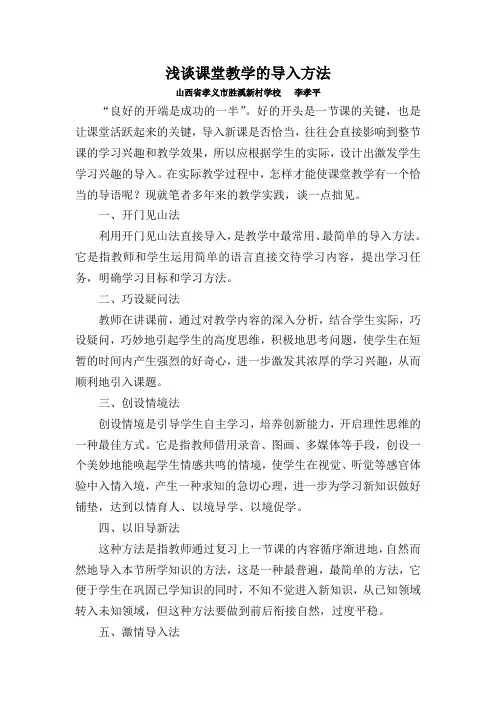 浅谈课堂教学的导入方法

山西省孝义市胜溪新村学校　李孝平

“良好的开端是成功的一半”。好的开头是一节课的关键，也是让课堂活跃起来的关键，导入新课是否恰当，往往会直接影响到整节课的学习兴趣和教学效果，所以应根据学生的实际，设计出激发学生学习兴趣的导入。在实际教学过程中，怎样才能使课堂教学有一个恰当的导语呢？现就笔者多年来的教学实践，谈一点拙见。

一、开门见山法

利用开门见山法直接导入，是教学中最常用、最简单的导入方法。它是指教师和学生运用简单的语言直接交待学习内容，提出学习任务，明确学习目标和学习方法。

二、巧设疑问法

教师在讲课前，通过对教学内容的深入分析，结合学生实际，巧设疑问，巧妙地引起学生的高度思维，积极地思考问题，使学生在短暂的时间内产生强烈的好奇心，进一步激发其浓厚的学习兴趣，从而顺利地引入课题。

三、创设情境法

创设情境是引导学生自主学习，培养创新能力，开启理性思维的一种最佳方式。它是指教师借用录音、图画、多媒体等手段，创设一个美妙地能唤起学生情感共鸣的情境，使学生在视觉、听觉等感官体验中入情入境，产生一种求知的急切心理，进一步为学习新知识做好铺垫，达到以情育人、以境导学、以境促学。

四、以旧导新法

这种方法是指教师通过复习上一节课的内容循序渐进地，自然而然地导入本节所学知识的方法，这是一种最普遍，最简单的方法，它便于学生在巩固已学知识的同时，不知不觉进入新知识，从已知领域转入未知领域，但这种方法要做到前后衔接自然，过度平稳。

五、激情导入法